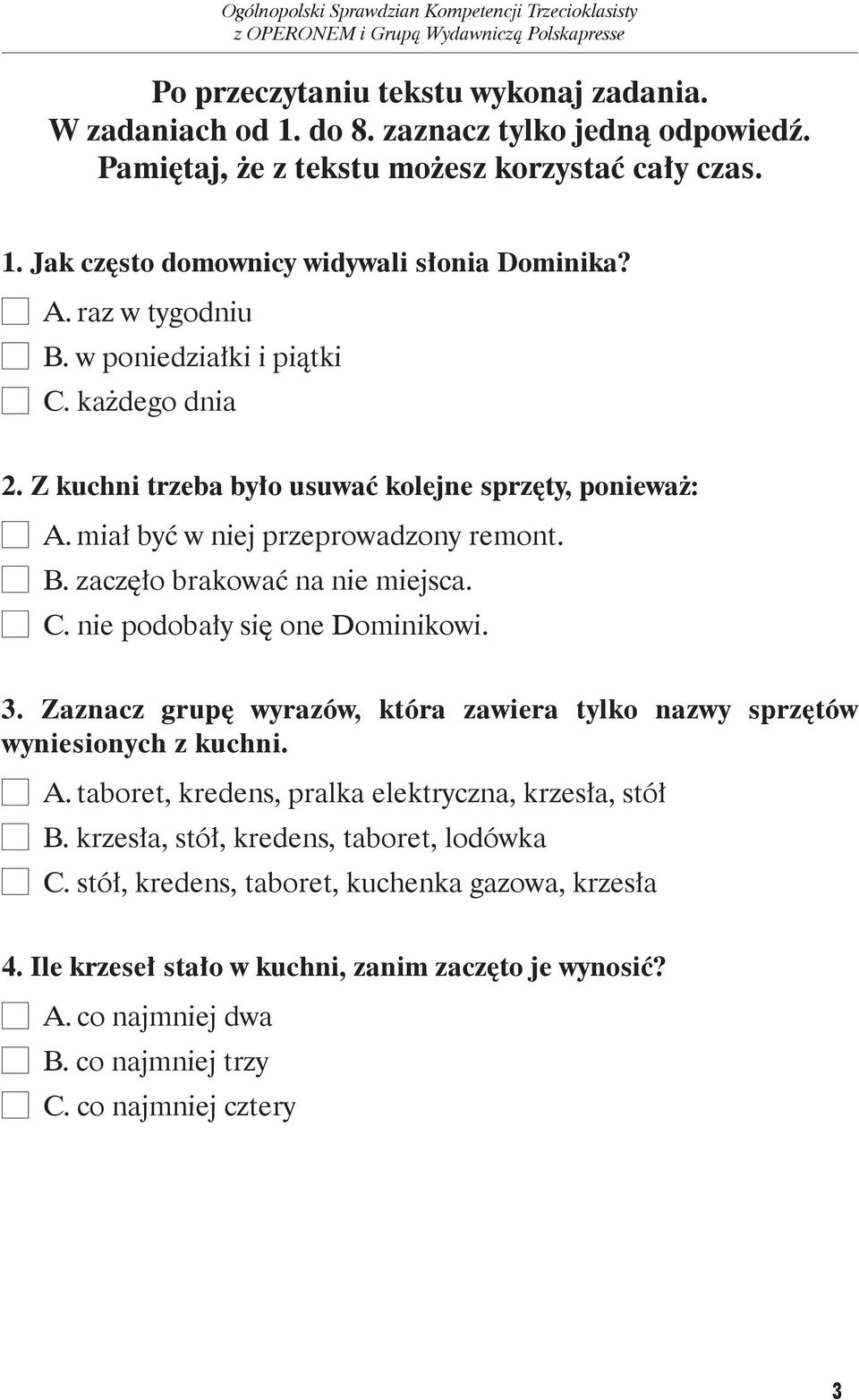 Ogólnopolski Sprawdzian Kompetencji Trzecioklasisty
z OPERONEM i Grupą Wydawniczą Polskapresse

Po przeczytaniu tekstu wykonaj zadania.
W zadaniach od 1. do 8. zaznacz tylko jedną odpowiedź.
Pamiętaj, że z tekstu możesz korzystać cały czas.

1. Jak często domownicy widywali słonia Dominika?
A. raz w tygodniu
B. w poniedziałki i piątki
C. każdego dnia

2. Z kuchni trzeba było usuwać kolejne sprzęty, ponieważ:
A. miał być w niej przeprowadzony remont.
B. zaczęło brakować na nie miejsca.
C. nie podobały się one Dominikowi.

3. Zaznacz grupę wyrazów, która zawiera tylko nazwy sprzętów wyniesionych z kuchni.
A. taboret, kredens, pralka elektryczna, krzesła, stół
B. krzesła, stół, kredens, taboret, lodówka
C. stół, kredens, taboret, kuchenka gazowa, krzesła

4. Ile krzeseł stało w kuchni, zanim zaczęto je wynosić?
A. co najmniej dwa
B. co najmniej trzy
C. co najmniej cztery

3